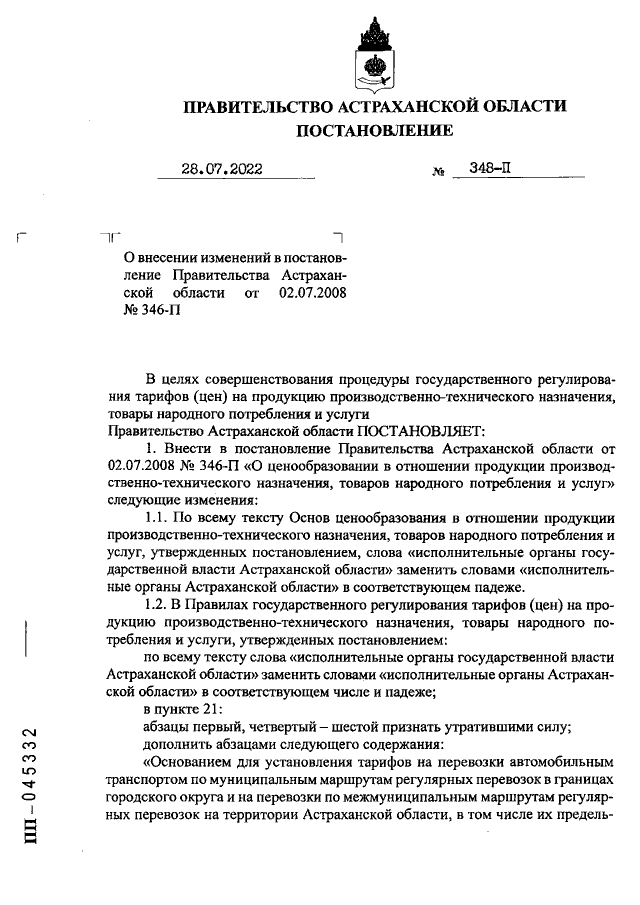 ПРАВИТЕЛЬСТВО АСТРАХАНСКОЙ ОБЛАСТИ
ПОСТАНОВЛЕНИЕ

28.07.2022 № 348-П

О внесении изменений в постановление Правительства Астраханской области от 02.07.2008 № 346-П

В целях совершенствования процедуры государственного регулирования тарифов (цен) на продукцию производственно-технического назначения, товары народного потребления и услуги
Правительство Астраханской области ПОСТАНОВЛЯЕТ:

1. Внести в постановление Правительства Астраханской области от 02.07.2008 № 346-П «О ценообразовании в отношении продукции производственно-технического назначения, товаров народного потребления и услуг» следующие изменения:

1.1. По всему тексту Основ ценообразования в отношении продукции производственно-технического назначения, товаров народного потребления и услуг, утвержденных постановлением, слова «исполнительные органы государственной власти Астраханской области» заменить словами «исполнительные органы Астраханской области» в соответствующем падеже.

1.2. В Правилах государственного регулирования тарифов (цен) на продукцию производственно-технического назначения, товары народного потребления и услуги, утвержденных постановлением:

по всему тексту слова «исполнительные органы государственной власти Астраханской области» заменить словами «исполнительные органы Астраханской области» в соответствующем числе и падеже;

в пункте 21:

абзацы первый, четвертый – шестой признать утратившими силу;

дополнить абзацами следующего содержания:

«Основанием для установления тарифов на перевозки автомобильным транспортом по муниципальным маршрутам регулярных перевозок в границах городского округа и на перевозки по межмуниципальным маршрутам регулярных перевозок на территории Астраханской области, в том числе их предель-

ПП – 045332